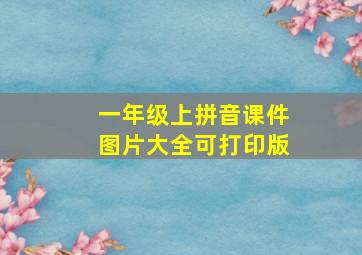 一年级上拼音课件
图片大全可打印版